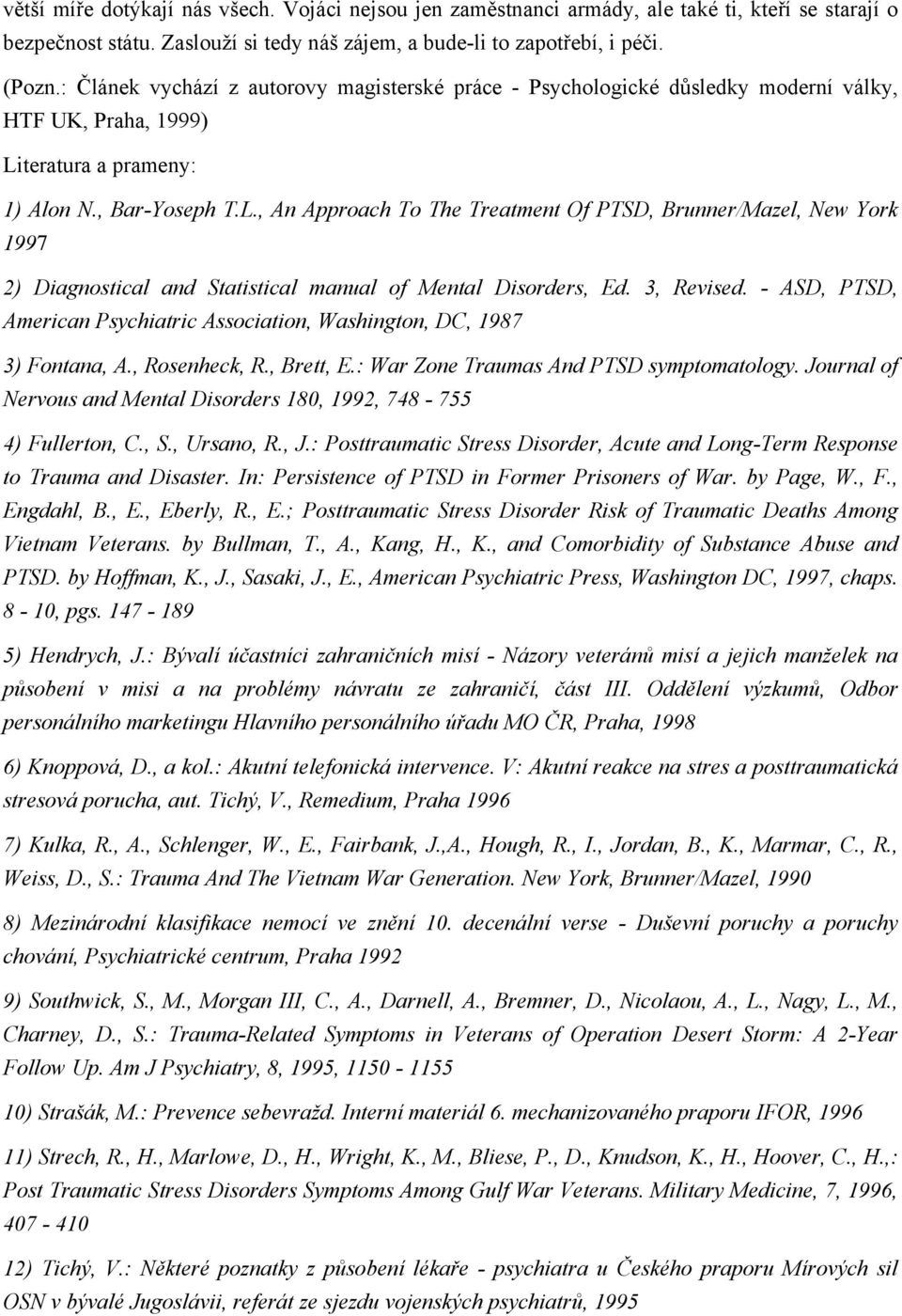 větší míře dotýkají nás všech. Vojáci nejsou jen zaměstnanci armády, ale také ti, kteří se starají o bezpečnost státu. Zaslouží si tedy náš zájem, a bude-li to zapotřebí, i péči.

(Pozn.: Článek vychází z autorovy magisterské práce - Psychologické důsledky moderní války, HTF UK, Praha, 1999)

Literatura a prameny:

1) Alon N., Bar-Yoseph T.L., An Approach To The Treatment Of PTSD, Brunner/Mazel, New York 1997

2) Diagnostical and Statistical manual of Mental Disorders, Ed. 3, Revised. - ASD, PTSD, American Psychiatric Association, Washington, DC, 1987

3) Fontana, A., Rosenheck, R., Brett, E.: War Zone Traumas And PTSD symptomatology. Journal of Nervous and Mental Disorders 180, 1992, 748 - 755

4) Fullerton, C., S., Ursano, R., J.: Posttraumatic Stress Disorder, Acute and Long-Term Response to Trauma and Disaster. In: Persistence of PTSD in Former Prisoners of War. by Page, W., F., Engdahl, B., E., Eberly, R., E.; Posttraumatic Stress Disorder Risk of Traumatic Deaths Among Vietnam Veterans. by Bullman, T., A., Kang, H., K., and Comorbidity of Substance Abuse and PTSD. by Hoffman, K., J., Sasaki, J., E., American Psychiatric Press, Washington DC, 1997, chaps. 8 - 10, pgs. 147 - 189

5) Hendrych, J.: Bývalí účastníci zahraničních misí - Názory veteránů misí a jejich manželek na působení v misi a na problémy návratu ze zahraničí, část III. Oddělení výzkumů, Odbor personálního marketingu Hlavního personálního úřadu MO ČR, Praha, 1998

6) Knoppová, D., a kol.: Akutní telefonická intervence. V: Akutní reakce na stres a posttraumatická stresová porucha, aut. Tichý, V., Remedium, Praha 1996

7) Kulka, R., A., Schlenger, W., E., Fairbank, J.,A., Hough, R., I., Jordan, B., K., Marmar, C., R., Weiss, D., S.: Trauma And The Vietnam War Generation. New York, Brunner/Mazel, 1990

8) Mezinárodní klasifikace nemocí ve znění 10. decenální verse - Duševní poruchy a poruchy chování, Psychiatrické centrum, Praha 1992

9) Southwick, S., M., Morgan III, C., A., Darnell, A., Bremner, D., Nicolaou, A., L., Nagy, L., M., Charney, D., S.: Trauma-Related Symptoms in Veterans of Operation Desert Storm: A 2-Year Follow Up. Am J Psychiatry, 8, 1995, 1150 - 1155

10) Strašák, M.: Prevence sebevražd. Interní materiál 6. mechanizovaného praporu IFOR, 1996

11) Strech, R., H., Marlowe, D., H., Wright, K., M., Bliese, P., D., Knudson, K., H., Hoover, C., H.,: Post Traumatic Stress Disorders Symptoms Among Gulf War Veterans. Military Medicine, 7, 1996, 407 - 410

12) Tichý, V.: Některé poznatky z působení lékaře - psychiatra u Českého praporu Mírových sil OSN v bývalé Jugoslávii, referát ze sjezdu vojenských psychiatrů, 1995